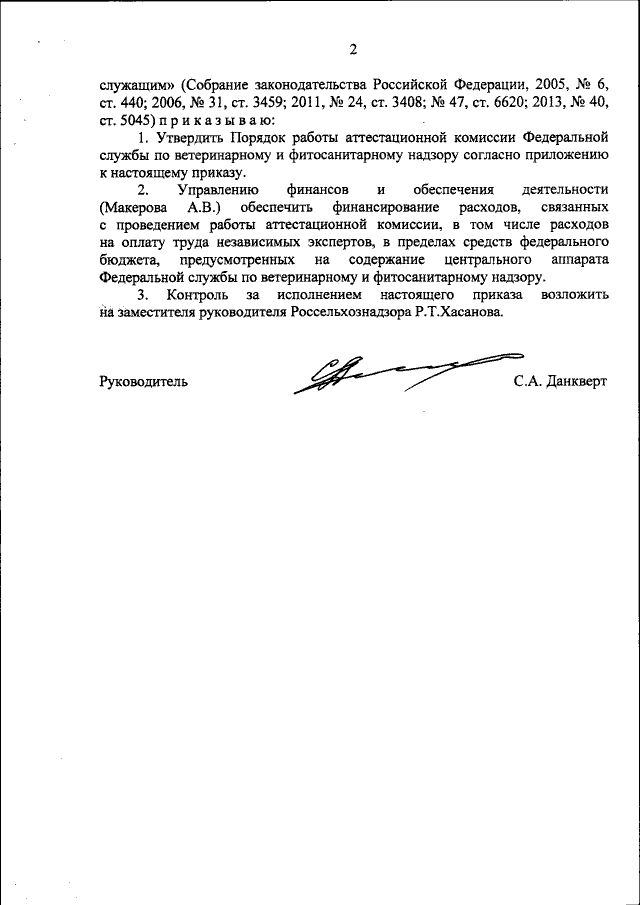 2

служащим» (Собрание законодательства Российской Федерации, 2005, № 6, ст. 440; 2006, № 31, ст. 3459; 2011, № 24, ст. 3408; № 47, ст. 6620; 2013, № 40, ст. 5045) п р и к а з ы в а ю:

1. Утвердить Порядок работы аттестационной комиссии Федеральной службы по ветеринарному и фитосанитарному надзору согласно приложению к настоящему приказу.

2. Управлению финансов и обеспечения деятельности (Макерова А.В.) обеспечить финансирование расходов, связанных с проведением работы аттестационной комиссии, в том числе расходов на оплату труда независимых экспертов, в пределах средств федерального бюджета, предусмотренных на содержание центрального аппарата Федеральной службы по ветеринарному и фитосанитарному надзору.

3. Контроль за исполнением настоящего приказа возложить на заместителя руководителя Россельхознадзора Р.Т.Хасанова.

Руководитель С.А. Данкверт